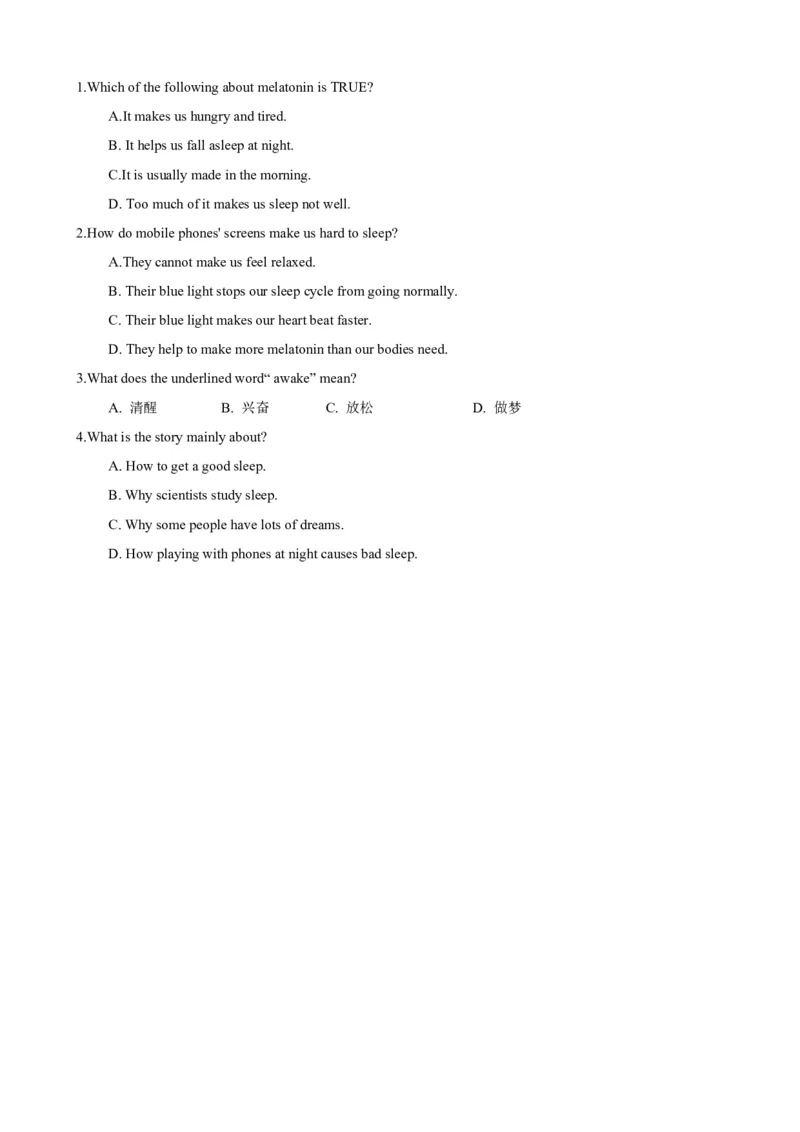 1.Which of the following about melatonin is TRUE?

A.It makes us hungry and tired.

B. It helps us fall asleep at night.

C.It is usually made in the morning.

D. Too much of it makes us sleep not well.

2.How do mobile phones' screens make us hard to sleep?

A.They cannot make us feel relaxed.

B. Their blue light stops our sleep cycle from going normally.

C. Their blue light makes our heart beat faster.

D. They help to make more melatonin than our bodies need.

3.What does the underlined word“ awake” mean?

A. 清醒　B. 兴奋　C. 放松　D. 做梦

4.What is the story mainly about?

A. How to get a good sleep.

B. Why scientists study sleep.

C. Why some people have lots of dreams.

D. How playing with phones at night causes bad sleep.